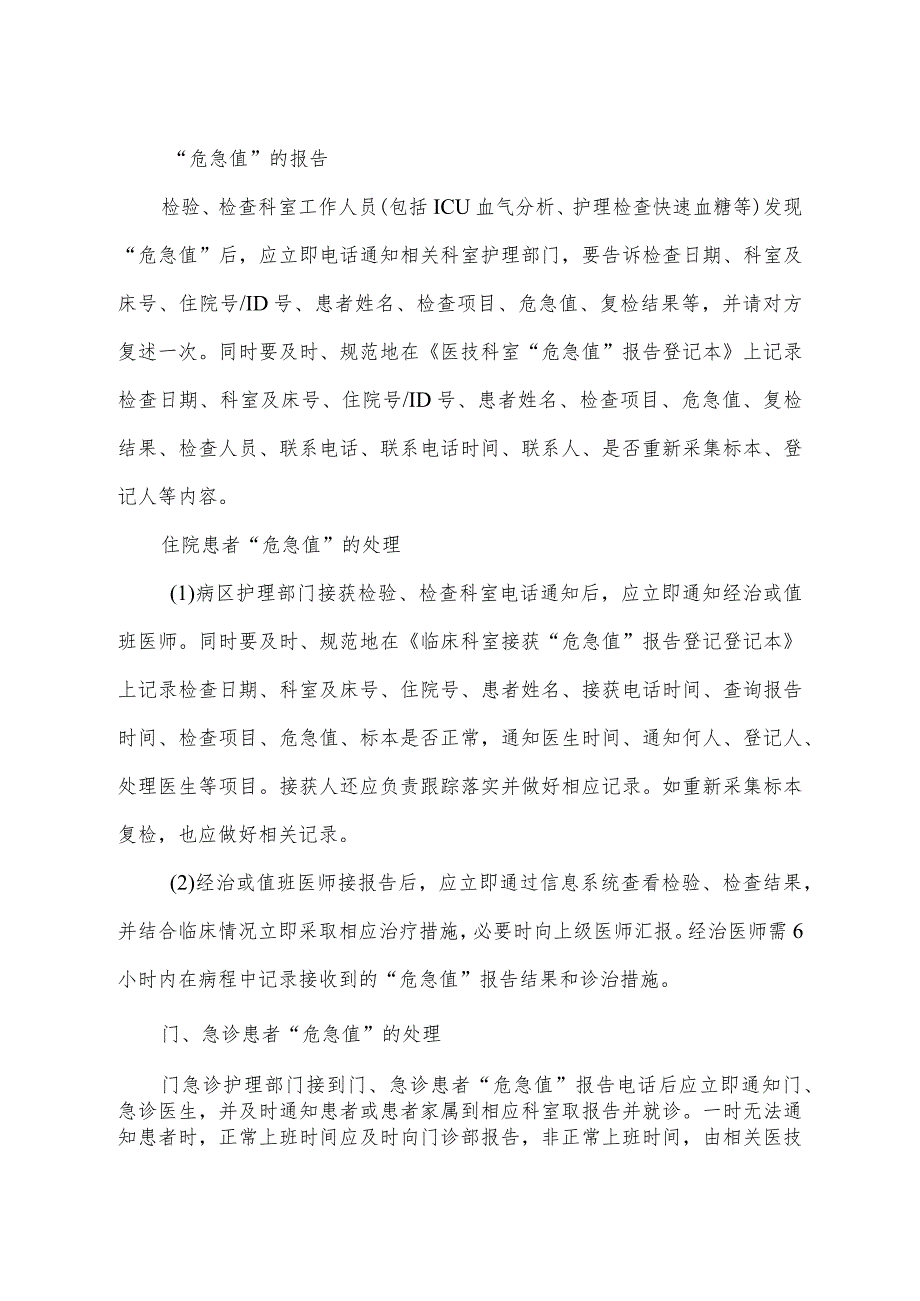 “危急值”的报告

检验、检查科室工作人员(包括ICU血气分析、护理检查快速血糖等)发现“危急值”后，应立即电话通知相关科室护理部门，要告诉检查日期、科室及床号、住院号/ID号、患者姓名、检查项目、危急值、复检结果等，并请对方复述一次。同时要及时、规范地在《医技科室“危急值”报告登记本》上记录检查日期、科室及床号、住院号/ID号、患者姓名、检查项目、危急值、复检结果、检查人员、联系电话、联系电话时间、联系人、是否重新采集标本、登记人等内容。

住院患者“危急值”的处理

(1)病区护理部门接获检验、检查科室电话通知后，应立即通知经治或值班医师。同时要及时、规范地在《临床科室接获“危急值”报告登记登记本》上记录检查日期、科室及床号、住院号、患者姓名、接获电话时间、查询报告时间、检查项目、危急值、标本是否正常，通知医生时间、通知何人、登记人、处理医生等项目。接获人还应负责跟踪落实并做好相应记录。如重新采集标本复检，也应做好相关记录。

(2)经治或值班医师接报告后，应立即通过信息系统查看检验、检查结果，并结合临床情况立即采取相应治疗措施，必要时向上级医师汇报。经治医师需6小时内在病程中记录接收到的“危急值”报告结果和诊治措施。

门、急诊患者“危急值”的处理

门急诊护理部门接到门、急诊患者“危急值”报告电话后应立即通知门、急诊医生，并及时通知患者或患者家属到相应科室取报告并就诊。一时无法通知患者时，正常上班时间应及时向门诊部报告，非正常上班时间，由相关医技